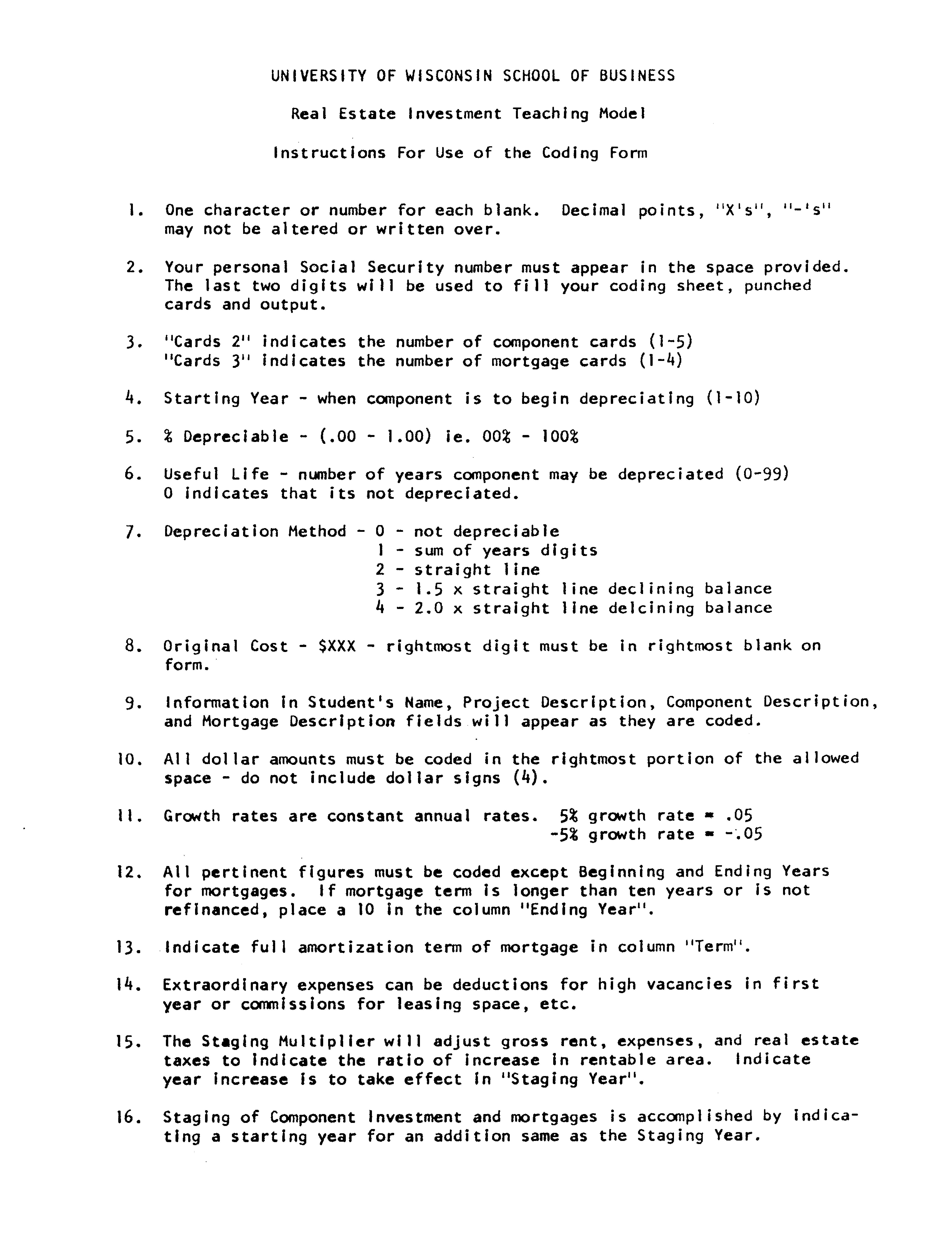 UNIVERSITY OF WISCONSIN SCHOOL OF BUSINESS

Real Estate Investment Teaching Model

Instructions For Use of the Coding Form

1. One character or number for each blank. Decimal points, "X's", "-'s" may not be altered or written over.

2. Your personal Social Security number must appear in the space provided. The last two digits will be used to fill your coding sheet, punched cards and output.

3. "Cards 2" indicates the number of component cards (1-5)
"Cards 3" indicates the number of mortgage cards (1-4)

4. Starting Year - when component is to begin depreciating (1-10)

5. % Depreciable - (.00 - 1.00) ie. 00% - 100%

6. Useful Life - number of years component may be depreciated (0-99)
0 indicates that its not depreciated.

7. Depreciation Method - 0 - not depreciable
1 - sum of years digits
2 - straight line
3 - 1.5 x straight line declining balance
4 - 2.0 x straight line delcining balance

8. Original Cost - $XXX - rightmost digit must be in rightmost blank on form.

9. Information in Student's Name, Project Description, Component Description, and Mortgage Description fields will appear as they are coded.

10. All dollar amounts must be coded in the rightmost portion of the allowed space - do not include dollar signs (4).

11. Growth rates are constant annual rates. 5% growth rate = .05
-5% growth rate = -.05

12. All pertinent figures must be coded except Beginning and Ending Years for mortgages. If mortgage term is longer than ten years or is not refinanced, place a 10 in the column "Ending Year".

13. Indicate full amortization term of mortgage in column "Term".

14. Extraordinary expenses can be deductions for high vacancies in first year or commissions for leasing space, etc.

15. The Staging Multiplier will adjust gross rent, expenses, and real estate taxes to indicate the ratio of increase in rentable area. Indicate year increase is to take effect in "Staging Year".

16. Staging of Component Investment and mortgages is accomplished by indicating a starting year for an addition same as the Staging Year.